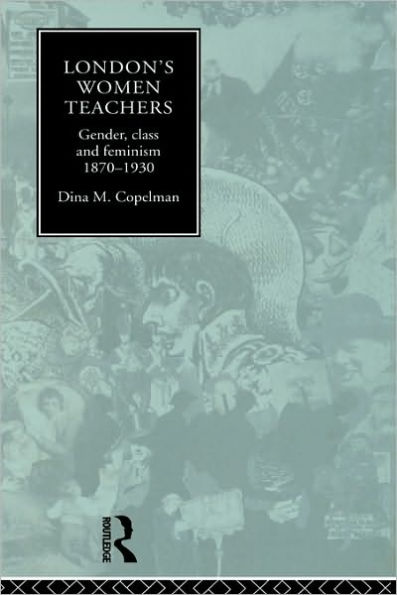 LONDON'S WOMEN TEACHERS

Gender, class and feminism 1870–1930

Dina M. Copelman

ROUTLEDGE